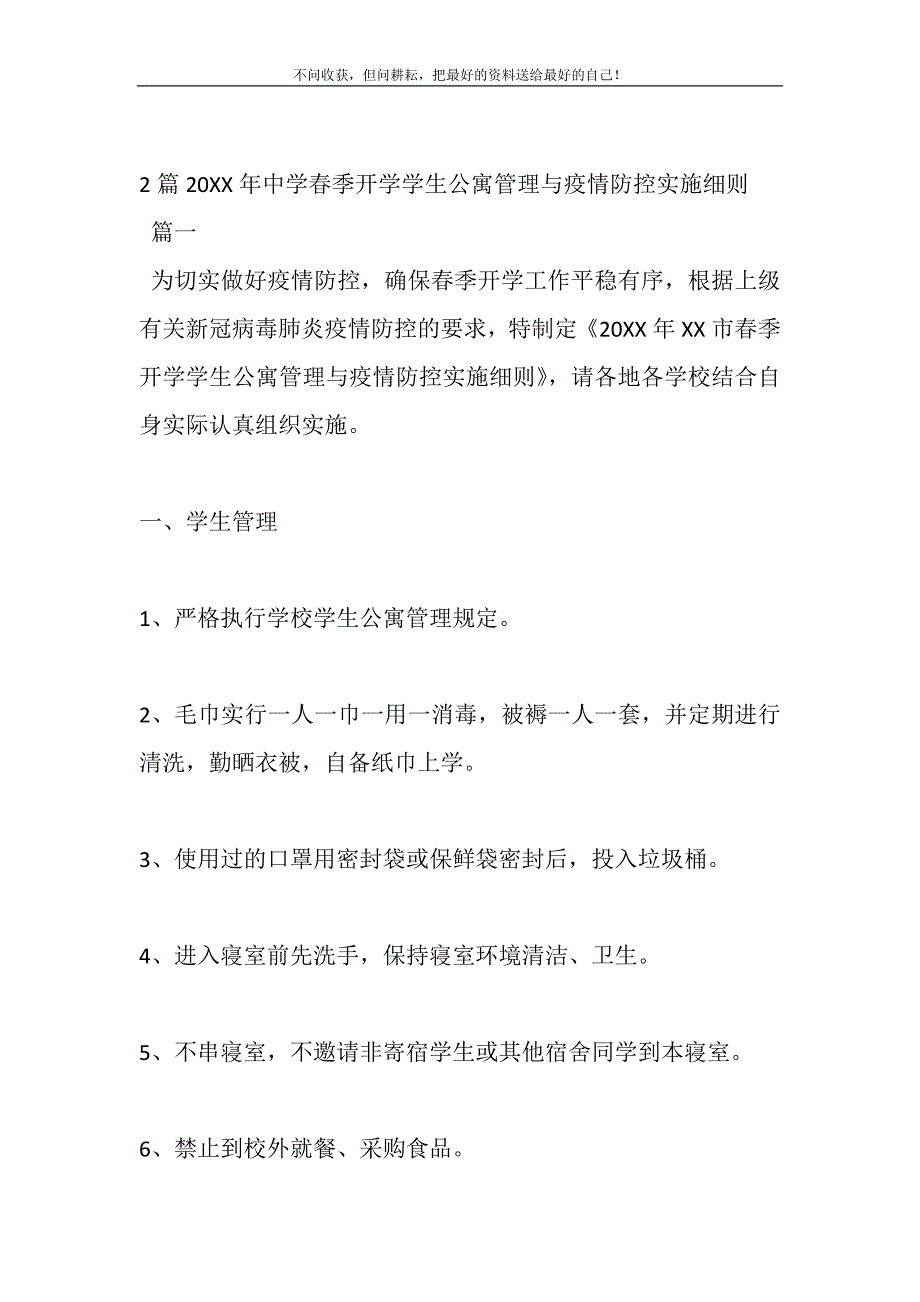 不问收获，但问耕耘，把最好的资料送给最好的自己！

2 篇 20XX 年中学春季开学学生公寓管理与疫情防控实施细则

篇一

为切实做好疫情防控，确保春季开学工作平稳有序，根据上级有关新冠病毒肺炎疫情防控的要求，特制定《20XX 年 XX 市春季开学学生公寓管理与疫情防控实施细则》，请各地各学校结合自身实际认真组织实施。

一、学生管理

1、严格执行学校学生公寓管理规定。

2、毛巾实行一人一巾一用一消毒，被褥一人一套，并定期进行清洗，勤晒衣被，自备纸巾上学。

3、使用过的口罩用密封袋或保鲜袋密封后，投入垃圾桶。

4、进入寝室前先洗手，保持寝室环境清洁、卫生。

5、不串寝室，不邀请非寄宿学生或其他宿舍同学到本寝室。

6、禁止到校外就餐、采购食品。